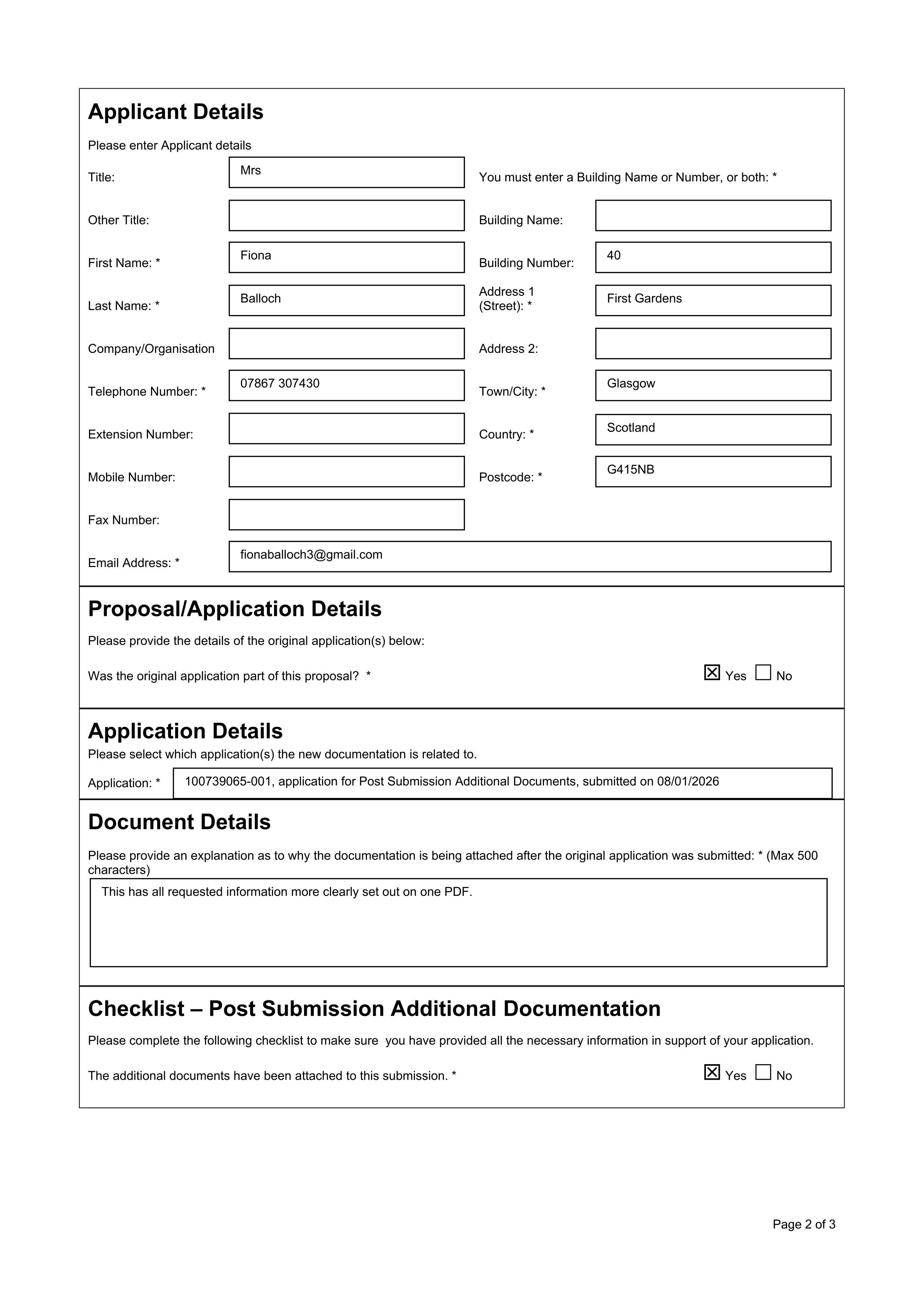 Applicant Details

Please enter Applicant details

Title: Mrs

Other Title:

First Name: * Fiona

Last Name: * Balloch

Company/Organisation

Telephone Number: * 07867 307430

Extension Number:

Mobile Number:

Fax Number:

You must enter a Building Name or Number, or both: *

Building Name:

Building Number: 40

Address 1 (Street): * First Gardens

Address 2:

Town/City: * Glasgow

Country: * Scotland

Postcode: * G415NB

Email Address: * fionaballoch3@gmail.com

Proposal/Application Details

Please provide the details of the original application(s) below:

Was the original application part of this proposal? * ☑ Yes ☐ No

Application Details

Please select which application(s) the new documentation is related to.

Application: * 100739065-001, application for Post Submission Additional Documents, submitted on 08/01/2026

Document Details

Please provide an explanation as to why the documentation is being attached after the original application was submitted: * (Max 500 characters)

This has all requested information more clearly set out on one PDF.

Checklist – Post Submission Additional Documentation

Please complete the following checklist to make sure you have provided all the necessary information in support of your application.

The additional documents have been attached to this submission. * ☑ Yes ☐ No

Page 2 of 3